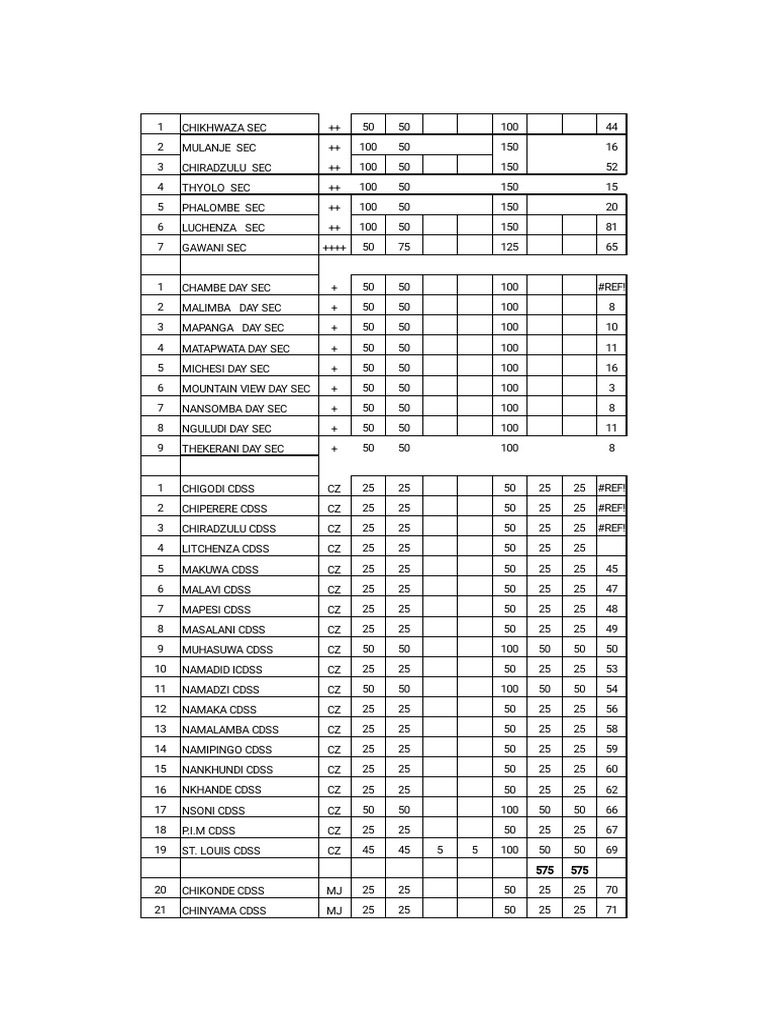 | | | | | | | | | | | |
|---|---|---|---|---|---|---|---|---|---|---|
| 1 | CHIKHWAZA SEC | ++ | 50 | 50 | | | 100 | | | 44 |
| 2 | MULANJE SEC | ++ | 100 | 50 | | | 150 | | | 16 |
| 3 | CHIRADZULU SEC | ++ | 100 | 50 | | | 150 | | | 52 |
| 4 | THYOLO SEC | ++ | 100 | 50 | | | 150 | | | 15 |
| 5 | PHALOMBE SEC | ++ | 100 | 50 | | | 150 | | | 20 |
| 6 | LUCHENZA SEC | ++ | 100 | 50 | | | 150 | | | 81 |
| 7 | GAWANI SEC | ++++ | 50 | 75 | | | 125 | | | 65 |
| | | | | | | | | | | |
| 1 | CHAMBE DAY SEC | + | 50 | 50 | | | 100 | | | #REF! |
| 2 | MALIMBA DAY SEC | + | 50 | 50 | | | 100 | | | 8 |
| 3 | MAPANGA DAY SEC | + | 50 | 50 | | | 100 | | | 10 |
| 4 | MATAPWATA DAY SEC | + | 50 | 50 | | | 100 | | | 11 |
| 5 | MICHESI DAY SEC | + | 50 | 50 | | | 100 | | | 16 |
| 6 | MOUNTAIN VIEW DAY SEC | + | 50 | 50 | | | 100 | | | 3 |
| 7 | NANSOMBA DAY SEC | + | 50 | 50 | | | 100 | | | 8 |
| 8 | NGULUDI DAY SEC | + | 50 | 50 | | | 100 | | | 11 |
| 9 | THEKERANI DAY SEC | + | 50 | 50 | | | 100 | | | 8 |
| | | | | | | | | | | |
| 1 | CHIGODI CDSS | CZ | 25 | 25 | | | 50 | 25 | 25 | #REF! |
| 2 | CHIPERERE CDSS | CZ | 25 | 25 | | | 50 | 25 | 25 | #REF! |
| 3 | CHIRADZULU CDSS | CZ | 25 | 25 | | | 50 | 25 | 25 | #REF! |
| 4 | LITCHENZA CDSS | CZ | 25 | 25 | | | 50 | 25 | 25 | |
| 5 | MAKUWA CDSS | CZ | 25 | 25 | | | 50 | 25 | 25 | 45 |
| 6 | MALAVI CDSS | CZ | 25 | 25 | | | 50 | 25 | 25 | 47 |
| 7 | MAPESI CDSS | CZ | 25 | 25 | | | 50 | 25 | 25 | 48 |
| 8 | MASALANI CDSS | CZ | 25 | 25 | | | 50 | 25 | 25 | 49 |
| 9 | MUHASUWA CDSS | CZ | 50 | 50 | | | 100 | 50 | 50 | 50 |
| 10 | NAMADID ICDSS | CZ | 25 | 25 | | | 50 | 25 | 25 | 53 |
| 11 | NAMADZI CDSS | CZ | 50 | 50 | | | 100 | 50 | 50 | 54 |
| 12 | NAMAKA CDSS | CZ | 25 | 25 | | | 50 | 25 | 25 | 56 |
| 13 | NAMALAMBA CDSS | CZ | 25 | 25 | | | 50 | 25 | 25 | 58 |
| 14 | NAMIPINGO CDSS | CZ | 25 | 25 | | | 50 | 25 | 25 | 59 |
| 15 | NANKHUNDI CDSS | CZ | 25 | 25 | | | 50 | 25 | 25 | 60 |
| 16 | NKHANDE CDSS | CZ | 25 | 25 | | | 50 | 25 | 25 | 62 |
| 17 | NSONI CDSS | CZ | 50 | 50 | | | 100 | 50 | 50 | 66 |
| 18 | P.I.M CDSS | CZ | 25 | 25 | | | 50 | 25 | 25 | 67 |
| 19 | ST. LOUIS CDSS | CZ | 45 | 45 | 5 | 5 | 100 | 50 | 50 | 69 |
| | | | | | | | | 575 | 575 | |
| 20 | CHIKONDE CDSS | MJ | 25 | 25 | | | 50 | 25 | 25 | 70 |
| 21 | CHINYAMA CDSS | MJ | 25 | 25 | | | 50 | 25 | 25 | 71 |